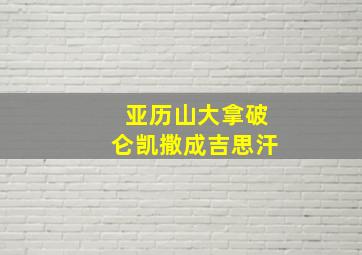 亚历山大拿破
仑凯撒成吉思汗